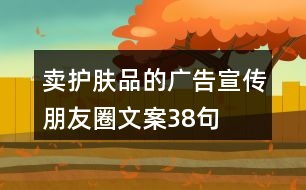 卖护肤品的广告宣传朋友圈文案38句